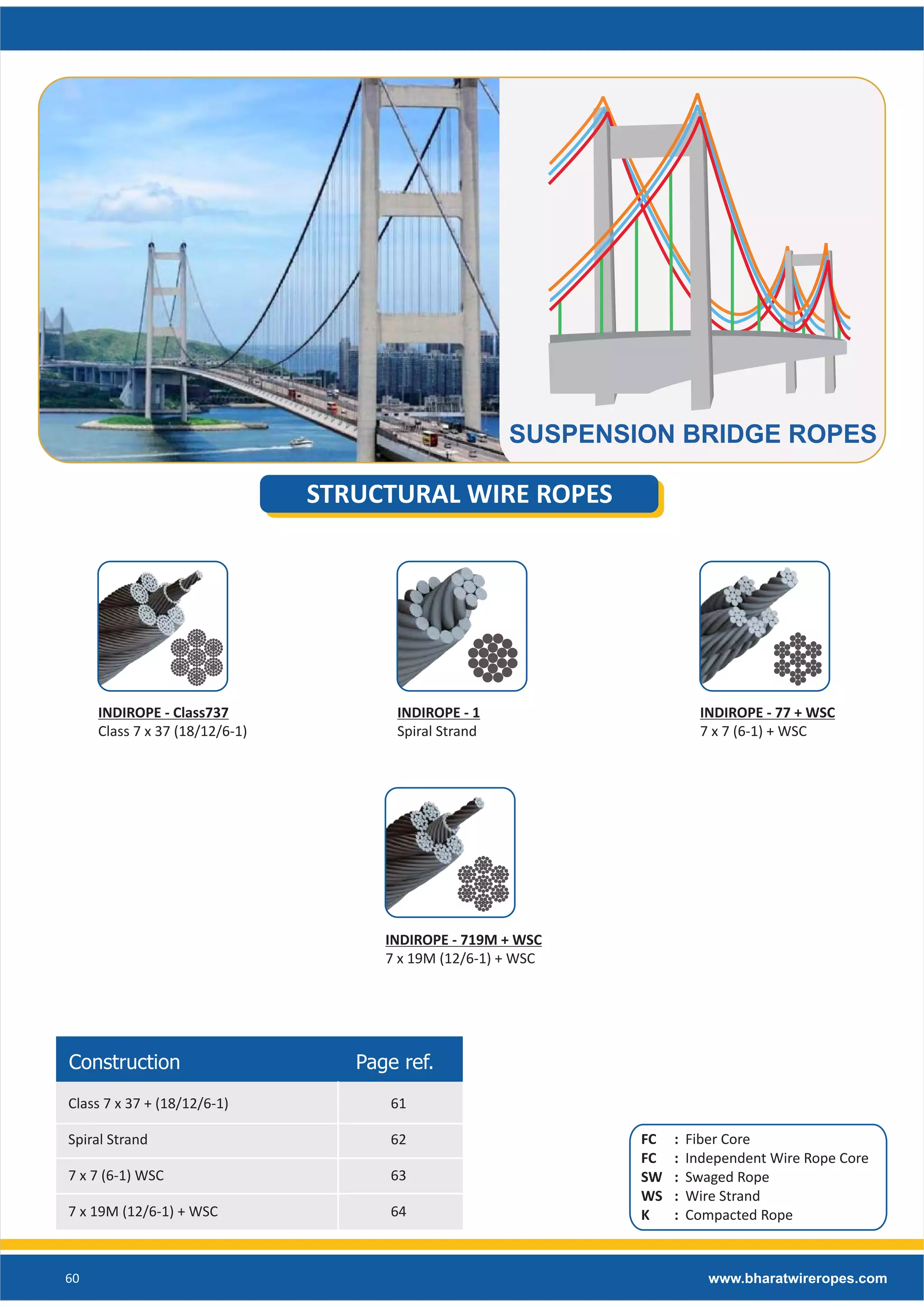 SUSPENSION BRIDGE ROPES

STRUCTURAL WIRE ROPES

INDIROPE - Class737
Class 7 x 37 (18/12/6-1)

INDIROPE - 1
Spiral Strand

INDIROPE - 77 + WSC
7 x 7 (6-1) + WSC

INDIROPE - 719M + WSC
7 x 19M (12/6-1) + WSC

| Construction | Page ref. |
|---|---|
| Class 7 x 37 + (18/12/6-1) | 61 |
| Spiral Strand | 62 |
| 7 x 7 (6-1) WSC | 63 |
| 7 x 19M (12/6-1) + WSC | 64 |

FC : Fiber Core
FC : Independent Wire Rope Core
SW : Swaged Rope
WS : Wire Strand
K : Compacted Rope

60

www.bharatwireropes.com